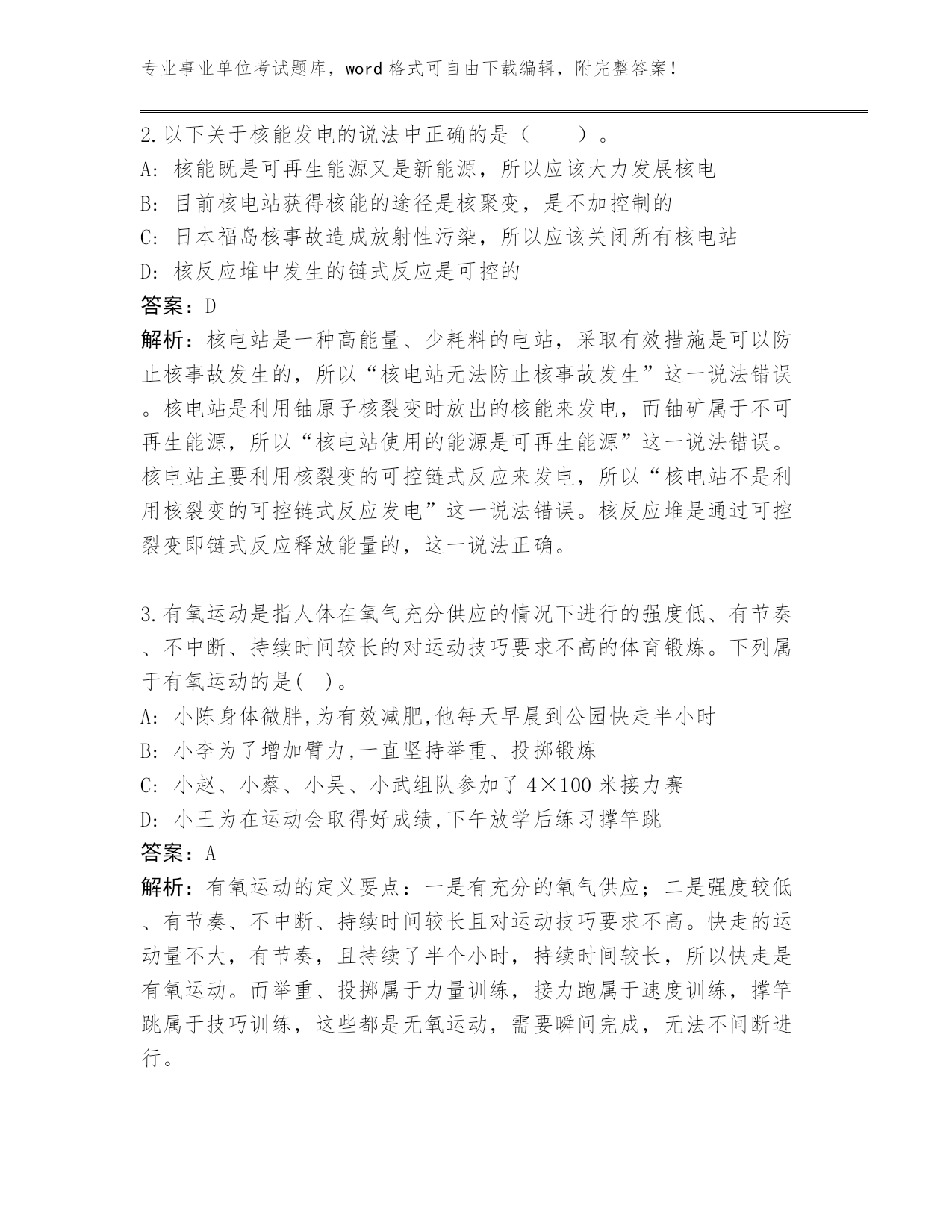 专业事业单位考试题库，word 格式可自由下载编辑，附完整答案！

2.以下关于核能发电的说法中正确的是（　　）。
A: 核能既是可再生能源又是新能源，所以应该大力发展核电
B: 目前核电站获得核能的途径是核聚变，是不加控制的
C: 日本福岛核事故造成放射性污染，所以应该关闭所有核电站
D: 核反应堆中发生的链式反应是可控的
答案：D
解析：核电站是一种高能量、少耗料的电站，采取有效措施是可以防止核事故发生的，所以“核电站无法防止核事故发生”这一说法错误。核电站是利用铀原子核裂变时放出的核能来发电，而铀矿属于不可再生能源，所以“核电站使用的能源是可再生能源”这一说法错误。核电站主要利用核裂变的可控链式反应来发电，所以“核电站不是利用核裂变的可控链式反应发电”这一说法错误。核反应堆是通过可控裂变即链式反应释放能量的，这一说法正确。

3.有氧运动是指人体在氧气充分供应的情况下进行的强度低、有节奏、不中断、持续时间较长的对运动技巧要求不高的体育锻炼。下列属于有氧运动的是( )。
A: 小陈身体微胖,为有效减肥,他每天早晨到公园快走半小时
B: 小李为了增加臂力,一直坚持举重、投掷锻炼
C: 小赵、小蔡、小吴、小武组队参加了 4×100 米接力赛
D: 小王为在运动会取得好成绩,下午放学后练习撑竿跳
答案：A
解析：有氧运动的定义要点：一是有充分的氧气供应；二是强度较低、有节奏、不中断、持续时间较长且对运动技巧要求不高。快走的运动量不大，有节奏，且持续了半个小时，持续时间较长，所以快走是有氧运动。而举重、投掷属于力量训练，接力跑属于速度训练，撑竿跳属于技巧训练，这些都是无氧运动，需要瞬间完成，无法不间断进行。